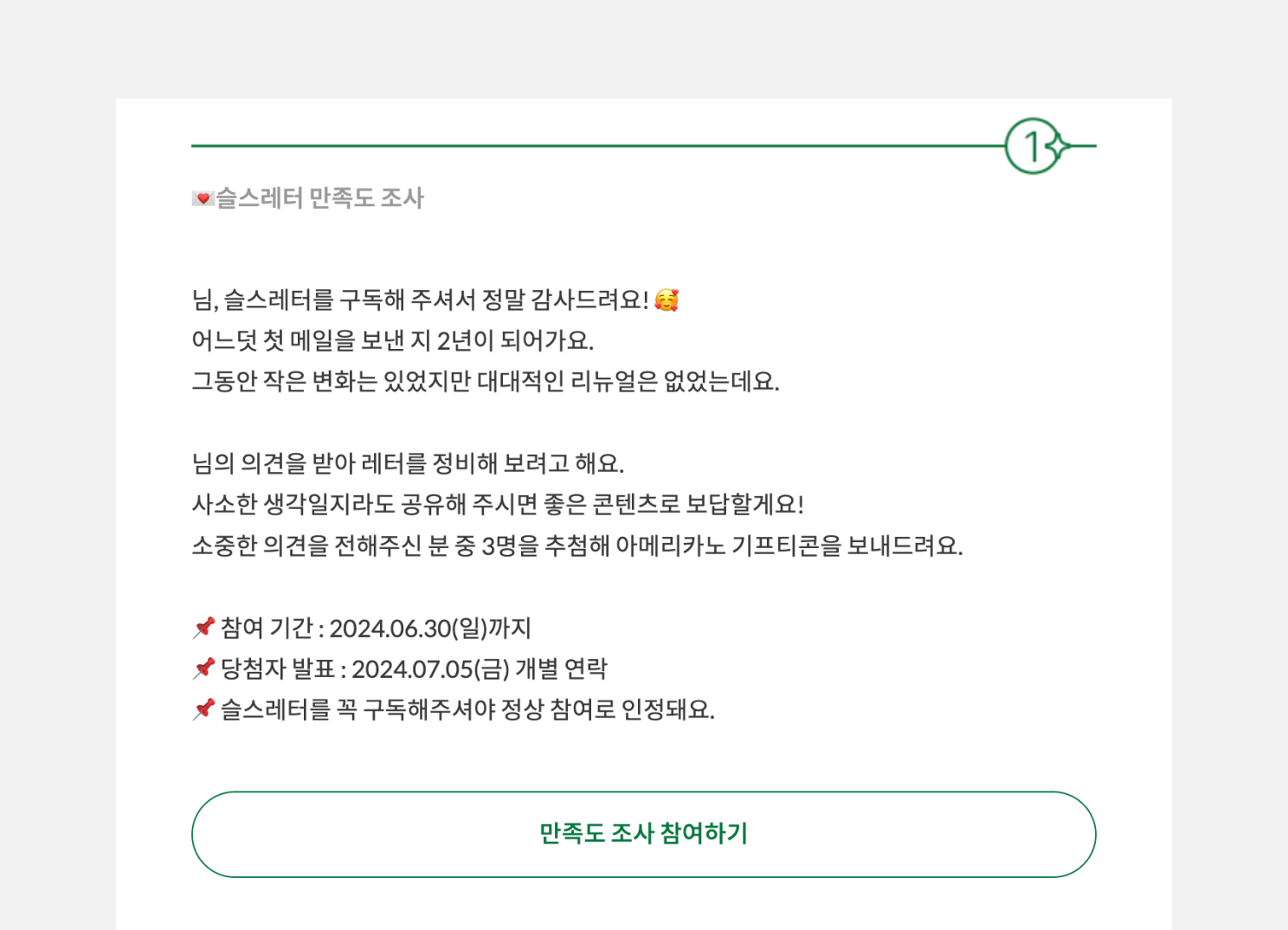 1

💌슬스레터 만족도 조사

님, 슬스레터를 구독해 주셔서 정말 감사드려요! 🥰
어느덧 첫 메일을 보낸 지 2년이 되어가요.
그동안 작은 변화는 있었지만 대대적인 리뉴얼은 없었는데요.

님의 의견을 받아 레터를 정비해 보려고 해요.
사소한 생각일지라도 공유해 주시면 좋은 콘텐츠로 보답할게요!
소중한 의견을 전해주신 분 중 3명을 추첨해 아메리카노 기프티콘을 보내드려요.

📌 참여 기간 : 2024.06.30(일)까지
📌 당첨자 발표 : 2024.07.05(금) 개별 연락
📌 슬스레터를 꼭 구독해주셔야 정상 참여로 인정돼요.

만족도 조사 참여하기